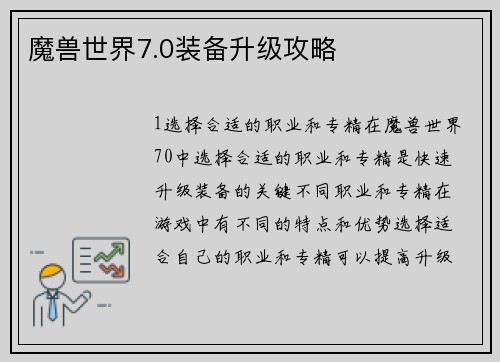 魔兽世界7.0装备升级攻略

1选择合适的职业和专精在魔兽世界70中选择合适的职业和专精是快速升级装备的关键不同职业和专精在游戏中有不同的特点和优势选择适合自己的职业和专精可以提高升级